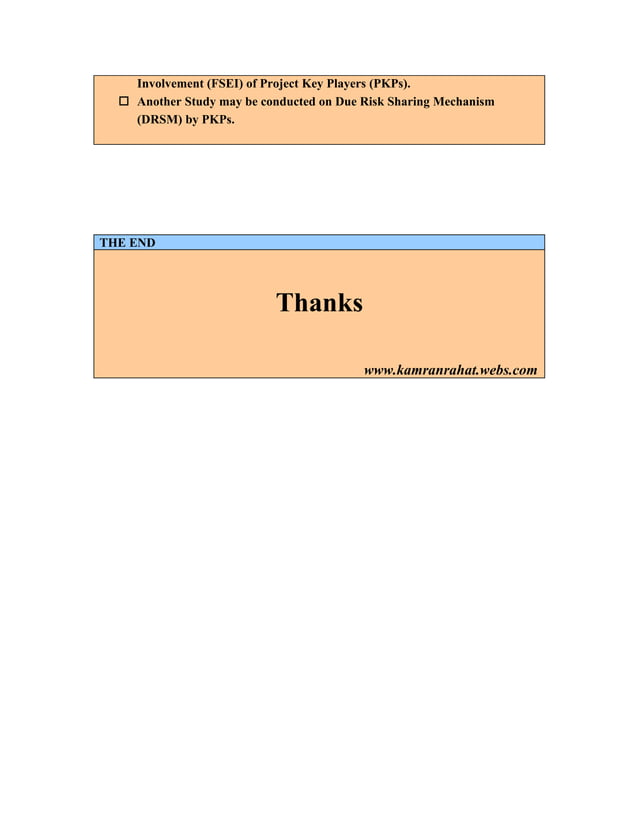 Involvement (FSEI) of Project Key Players (PKPs).

☐ Another Study may be conducted on Due Risk Sharing Mechanism (DRSM) by PKPs.

THE END

Thanks

www.kamranrahat.webs.com